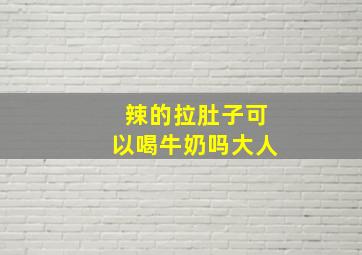 辣的拉肚子可以喝牛奶吗大人